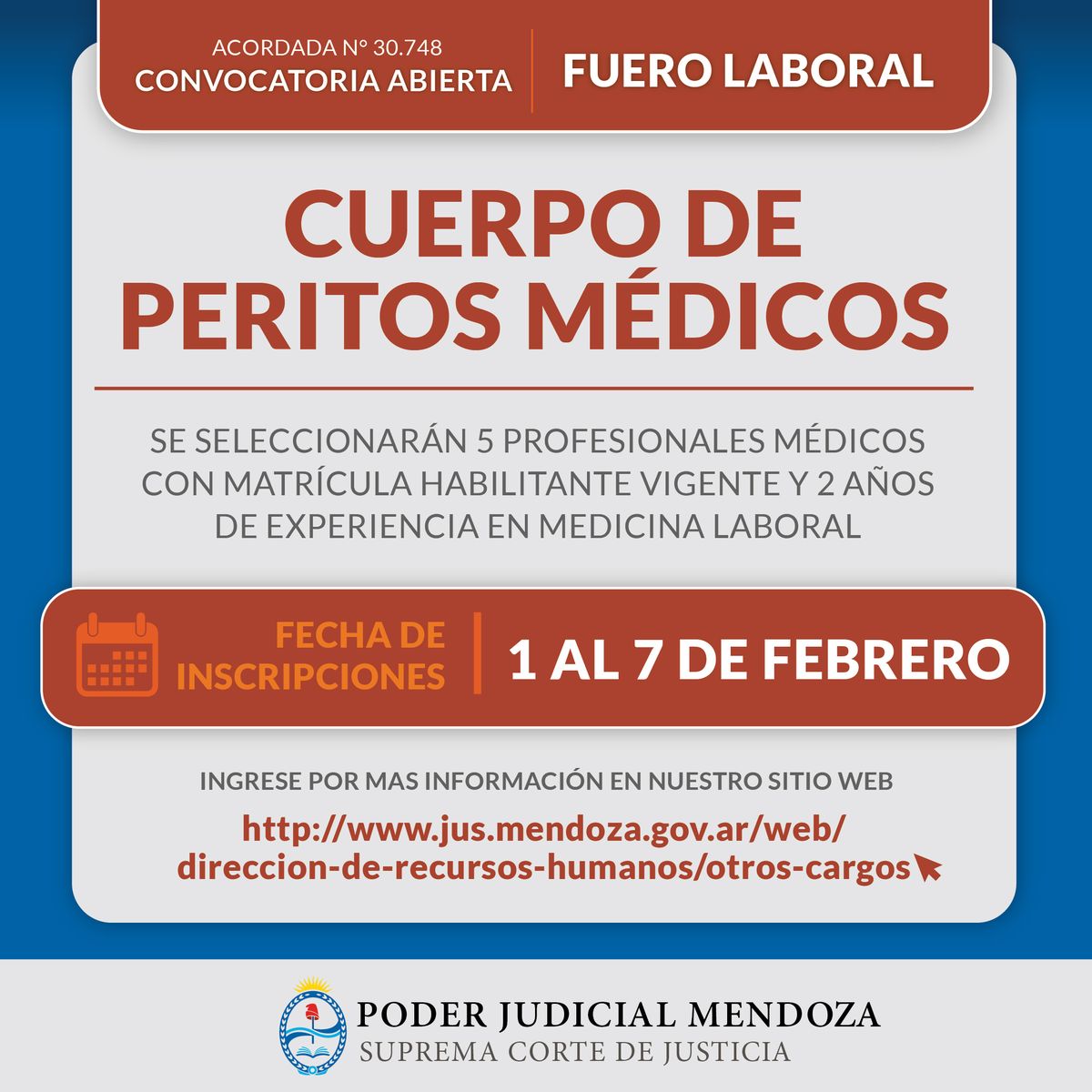 ACORDADA N° 30.748
CONVOCATORIA ABIERTA

FUERO LABORAL

CUERPO DE PERITOS MÉDICOS

SE SELECCIONARÁN 5 PROFESIONALES MÉDICOS CON MATRÍCULA HABILITANTE VIGENTE Y 2 AÑOS DE EXPERIENCIA EN MEDICINA LABORAL

FECHA DE INSCRIPCIONES

1 AL 7 DE FEBRERO

INGRESE POR MAS INFORMACIÓN EN NUESTRO SITIO WEB

http://www.jus.mendoza.gov.ar/web/direccion-de-recursos-humanos/otros-cargos

PODER JUDICIAL MENDOZA
SUPREMA CORTE DE JUSTICIA